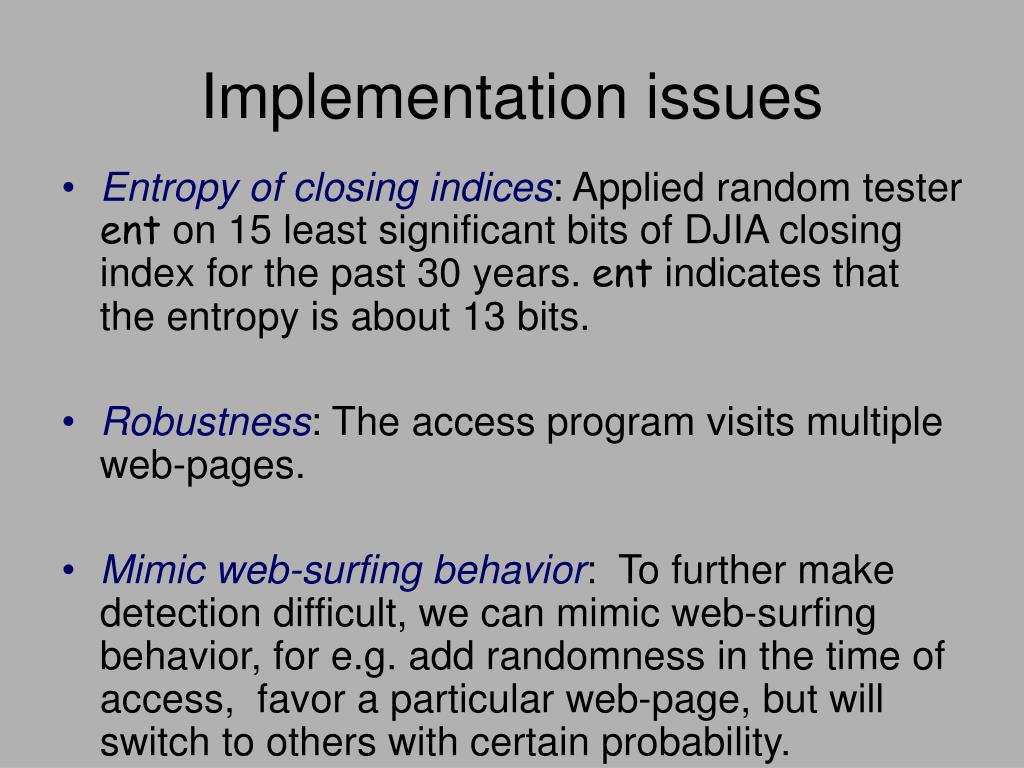 Implementation issues

• Entropy of closing indices: Applied random tester ent on 15 least significant bits of DJIA closing index for the past 30 years. ent indicates that the entropy is about 13 bits.

• Robustness: The access program visits multiple web-pages.

• Mimic web-surfing behavior: To further make detection difficult, we can mimic web-surfing behavior, for e.g. add randomness in the time of access, favor a particular web-page, but will switch to others with certain probability.